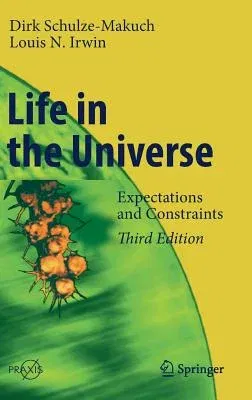 Dirk Schulze-Makuch
Louis N. Irwin

Life in the Universe

Expectations and Constraints
Third Edition

PRAXIS

Springer